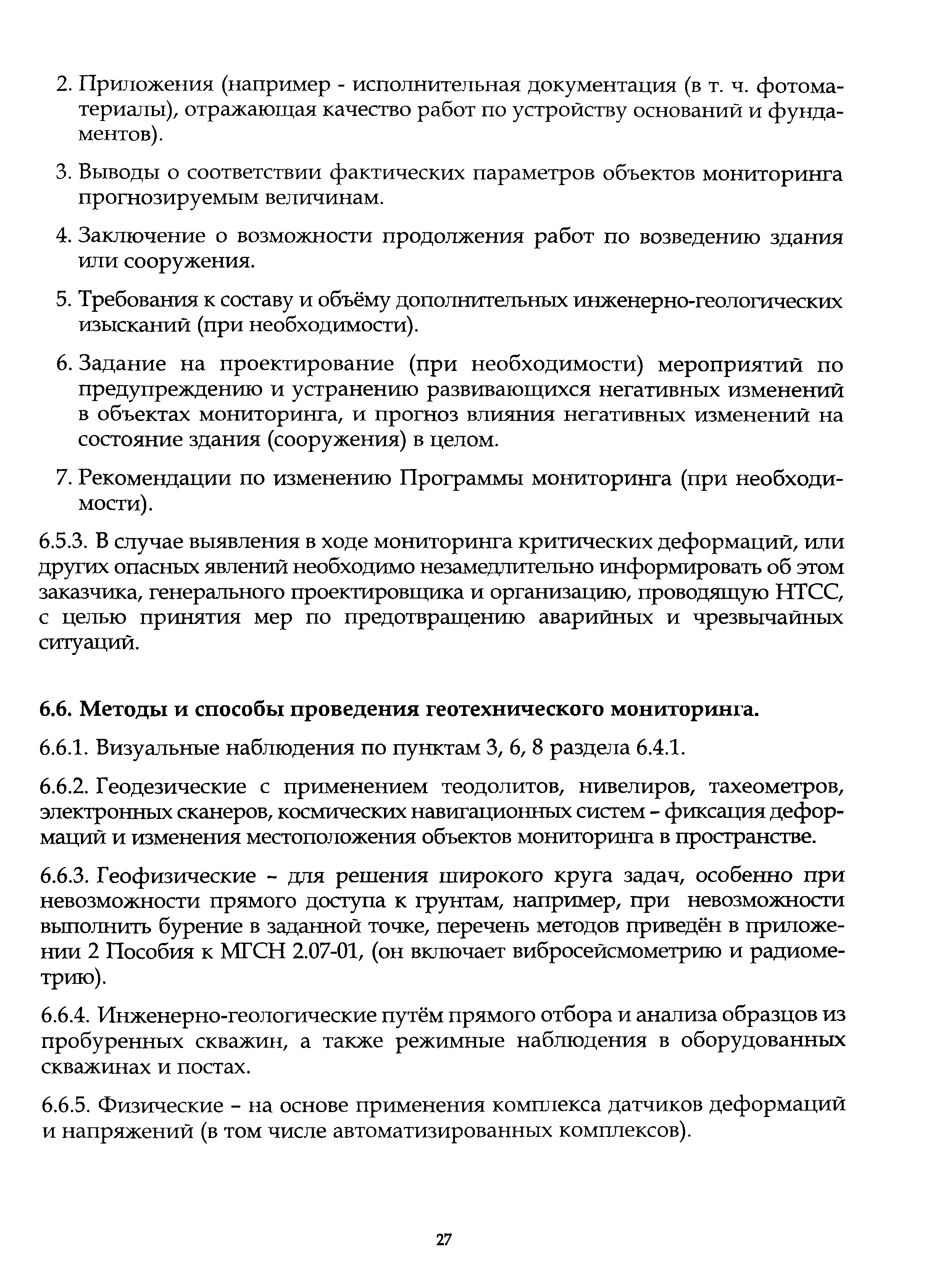 2. Приложения (например - исполнительная документация (в т. ч. фотоматериалы), отражающая качество работ по устройству оснований и фундаментов).

3. Выводы о соответствии фактических параметров объектов мониторинга прогнозируемым величинам.

4. Заключение о возможности продолжения работ по возведению здания или сооружения.

5. Требования к составу и объёму дополнительных инженерно-геологических изысканий (при необходимости).

6. Задание на проектирование (при необходимости) мероприятий по предупреждению и устранению развивающихся негативных изменений в объектах мониторинга, и прогноз влияния негативных изменений на состояние здания (сооружения) в целом.

7. Рекомендации по изменению Программы мониторинга (при необходимости).

6.5.3. В случае выявления в ходе мониторинга критических деформаций, или других опасных явлений необходимо незамедлительно информировать об этом заказчика, генерального проектировщика и организацию, проводящую НТСС, с целью принятия мер по предотвращению аварийных и чрезвычайных ситуаций.

6.6. Методы и способы проведения геотехнического мониторинга.

6.6.1. Визуальные наблюдения по пунктам 3, 6, 8 раздела 6.4.1.

6.6.2. Геодезические с применением теодолитов, нивелиров, тахеометров, электронных сканеров, космических навигационных систем - фиксация деформаций и изменения местоположения объектов мониторинга в пространстве.

6.6.3. Геофизические - для решения широкого круга задач, особенно при невозможности прямого доступа к грунтам, например, при невозможности выполнить бурение в заданной точке, перечень методов приведён в приложении 2 Пособия к МГСН 2.07-01, (он включает вибросейсмометрию и радиометрию).

6.6.4. Инженерно-геологические путём прямого отбора и анализа образцов из пробуренных скважин, а также режимные наблюдения в оборудованных скважинах и постах.

6.6.5. Физические - на основе применения комплекса датчиков деформаций и напряжений (в том числе автоматизированных комплексов).

27